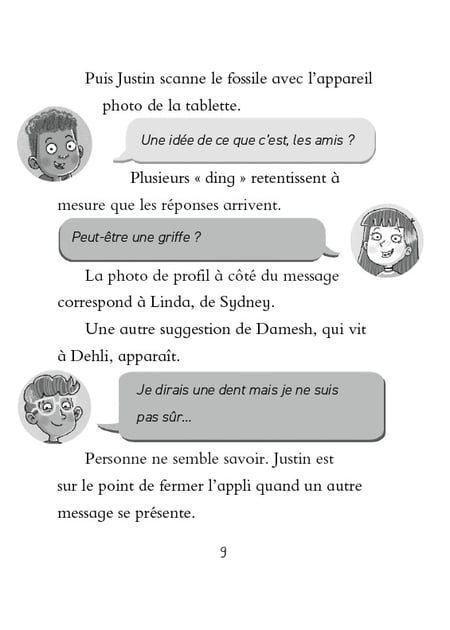 Puis Justin scanne le fossile avec l'appareil photo de la tablette.

Une idée de ce que c'est, les amis ?

Plusieurs « ding » retentissent à mesure que les réponses arrivent.

Peut-être une griffe ?

La photo de profil à côté du message correspond à Linda, de Sydney.

Une autre suggestion de Damesh, qui vit à Dehli, apparaît.

Je dirais une dent mais je ne suis pas sûr...

Personne ne semble savoir. Justin est sur le point de fermer l'appli quand un autre message se présente.

9